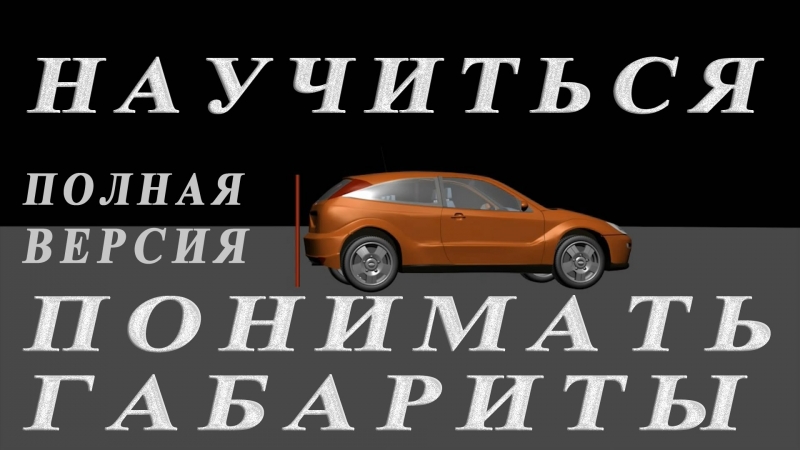 НАУЧИТЬСЯ

ПОЛНАЯ ВЕРСИЯ

ПОНИМАТЬ ГАБАРИТЫ